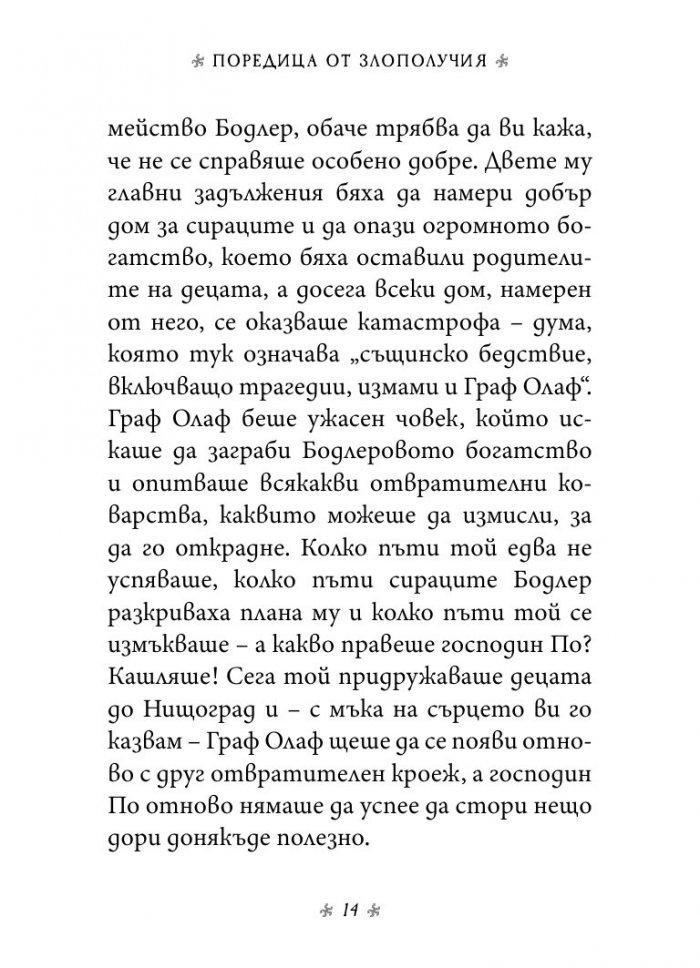 ПОРЕДИЦА ОТ ЗЛОПОЛУЧИЯ

мейство Бодлер, обаче трябва да ви кажа, че не се справяше особено добре. Двете му главни задължения бяха да намери добър дом за сираците и да опази огромното богатство, което бяха оставили родителите на децата, а досега всеки дом, намерен от него, се оказваше катастрофа – дума, която тук означава „същинско бедствие, включващо трагедии, измами и Граф Олаф“. Граф Олаф беше ужасен човек, който искаше да заграби Бодлеровото богатство и опитваше всякакви отвратителни коварства, каквито можеше да измисли, за да го открадне. Колко пъти той едва не успяваше, колко пъти сираците Бодлер разкриваха плана му и колко пъти той се измъкваше – а какво правеше господин По? Кашляше! Сега той придружаваше децата до Нищоград и – с мъка на сърцето ви го казвам – Граф Олаф щеше да се появи отново с друг отвратителен кроеж, а господин По отново нямаше да успее да стори нещо дори донякъде полезно.

14